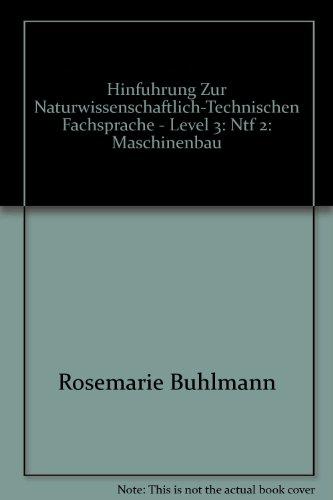 Hinfuhrung Zur Naturwissenschaftlich-Technischen Fachsprache - Level 3: Ntf 2: Maschinenbau

Rosemarie Buhlmann

Note: This is not the actual book cover